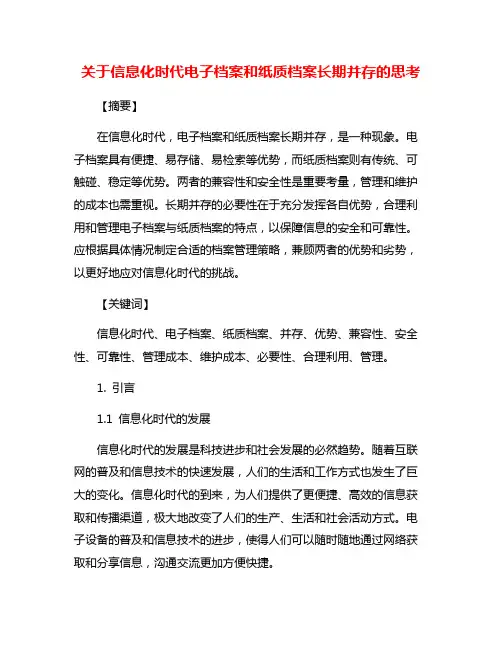 关于信息化时代电子档案和纸质档案长期并存的思考

【摘要】

在信息化时代，电子档案和纸质档案长期并存，是一种现象。电子档案具有便捷、易存储、易检索等优势，而纸质档案则有传统、可触碰、稳定等优势。两者的兼容性和安全性是重要考量，管理和维护的成本也需重视。长期并存的必要性在于充分发挥各自优势，合理利用和管理电子档案与纸质档案的特点，以保障信息的安全和可靠性。应根据具体情况制定合适的档案管理策略，兼顾两者的优势和劣势，以更好地应对信息化时代的挑战。

【关键词】

信息化时代、电子档案、纸质档案、并存、优势、兼容性、安全性、可靠性、管理成本、维护成本、必要性、合理利用、管理。

1. 引言

1.1 信息化时代的发展

信息化时代的发展是科技进步和社会发展的必然趋势。随着互联网的普及和信息技术的快速发展，人们的生活和工作方式也发生了巨大的变化。信息化时代的到来，为人们提供了更便捷、高效的信息获取和传播渠道，极大地改变了人们的生产、生活和社会活动方式。电子设备的普及和信息技术的进步，使得人们可以随时随地通过网络获取和分享信息，沟通交流更加方便快捷。